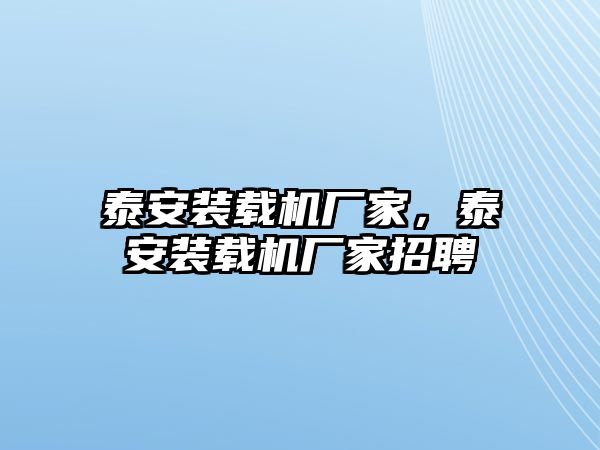 泰安装载机厂家，泰安装载机厂家招聘